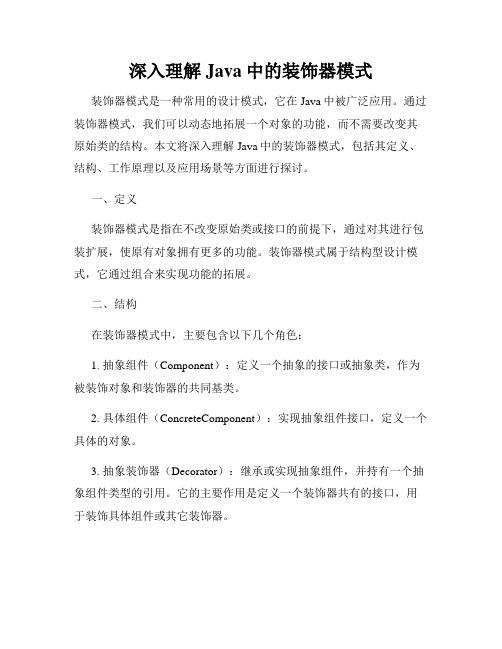 深入理解 Java 中的装饰器模式

装饰器模式是一种常用的设计模式，它在 Java 中被广泛应用。通过装饰器模式，我们可以动态地拓展一个对象的功能，而不需要改变其原始类的结构。本文将深入理解 Java 中的装饰器模式，包括其定义、结构、工作原理以及应用场景等方面进行探讨。

一、定义

装饰器模式是指在不改变原始类或接口的前提下，通过对其进行包装扩展，使原有对象拥有更多的功能。装饰器模式属于结构型设计模式，它通过组合来实现功能的拓展。

二、结构

在装饰器模式中，主要包含以下几个角色：

1. 抽象组件（Component）：定义一个抽象的接口或抽象类，作为被装饰对象和装饰器的共同基类。

2. 具体组件（ConcreteComponent）：实现抽象组件接口，定义一个具体的对象。

3. 抽象装饰器（Decorator）：继承或实现抽象组件，并持有一个抽象组件类型的引用。它的主要作用是定义一个装饰器共有的接口，用于装饰具体组件或其它装饰器。